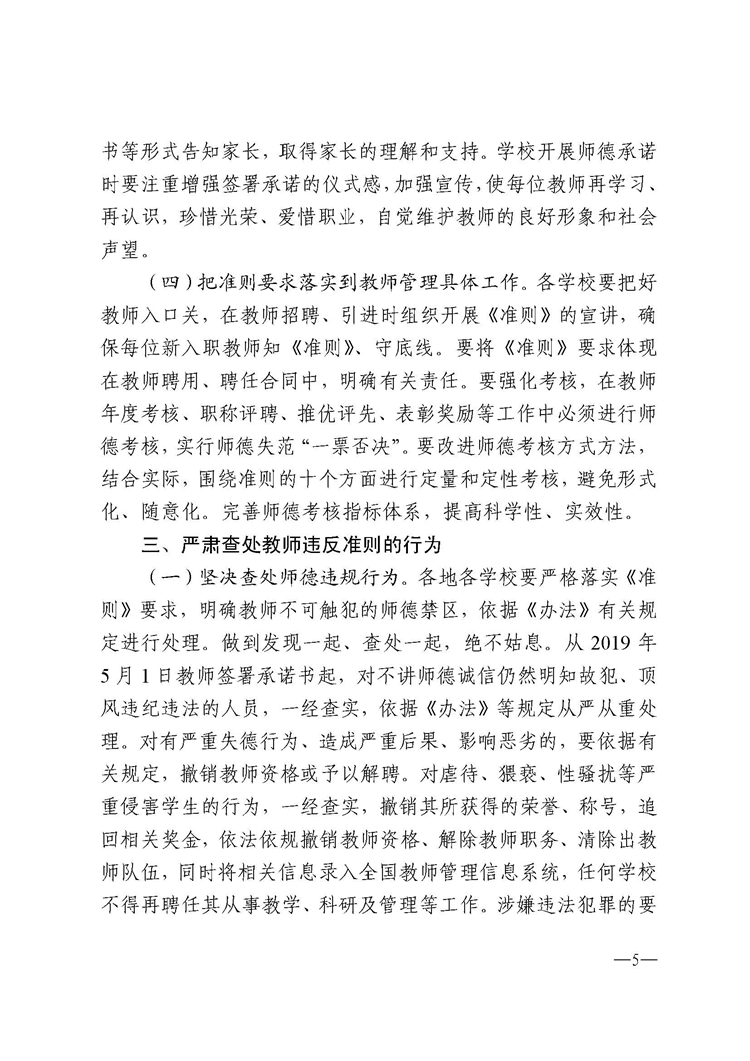 书等形式告知家长，取得家长的理解和支持。学校开展师德承诺时要注重增强签署承诺的仪式感，加强宣传，使每位教师再学习、再认识，珍惜光荣、爱惜职业，自觉维护教师的良好形象和社会声望。

（四）把准则要求落实到教师管理具体工作。各学校要把好教师入口关，在教师招聘、引进时组织开展《准则》的宣讲，确保每位新入职教师知《准则》、守底线。要将《准则》要求体现在教师聘用、聘任合同中，明确有关责任。要强化考核，在教师年度考核、职称评聘、推优评先、表彰奖励等工作中必须进行师德考核，实行师德失范“一票否决”。要改进师德考核方式方法，结合实际，围绕准则的十个方面进行定量和定性考核，避免形式化、随意化。完善师德考核指标体系，提高科学性、实效性。

三、严肃查处教师违反准则的行为

（一）坚决查处师德违规行为。各地各学校要严格落实《准则》要求，明确教师不可触犯的师德禁区，依据《办法》有关规定进行处理。做到发现一起、查处一起，绝不姑息。从 2019 年 5 月 1 日教师签署承诺书起，对不讲师德诚信仍然明知故犯、顶风违纪违法的人员，一经查实，依据《办法》等规定从严从重处理。对有严重失德行为、造成严重后果、影响恶劣的，要依据有关规定，撤销教师资格或予以解聘。对虐待、猥亵、性骚扰等严重侵害学生的行为，一经查实，撤销其所获得的荣誉、称号，追回相关奖金，依法依规撤销教师资格、解除教师职务、清除出教师队伍，同时将相关信息录入全国教师管理信息系统，任何学校不得再聘任其从事教学、科研及管理等工作。涉嫌违法犯罪的要

—5—